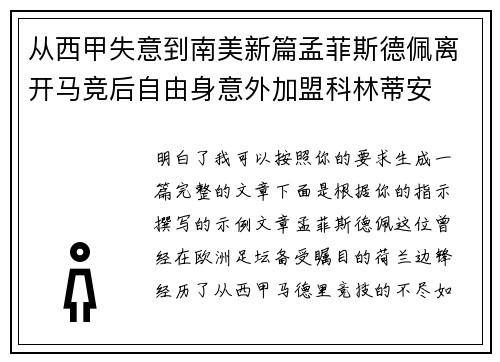 从西甲失意到南美新篇孟菲斯德佩离开马竞后自由身意外加盟科林蒂安

明白了我可以按照你的要求生成一篇完整的文章下面是根据你的指示撰写的示例文章孟菲斯德佩这位曾经在欧洲足坛备受瞩目的荷兰边锋经历了从西甲马德里竞技的不尽如